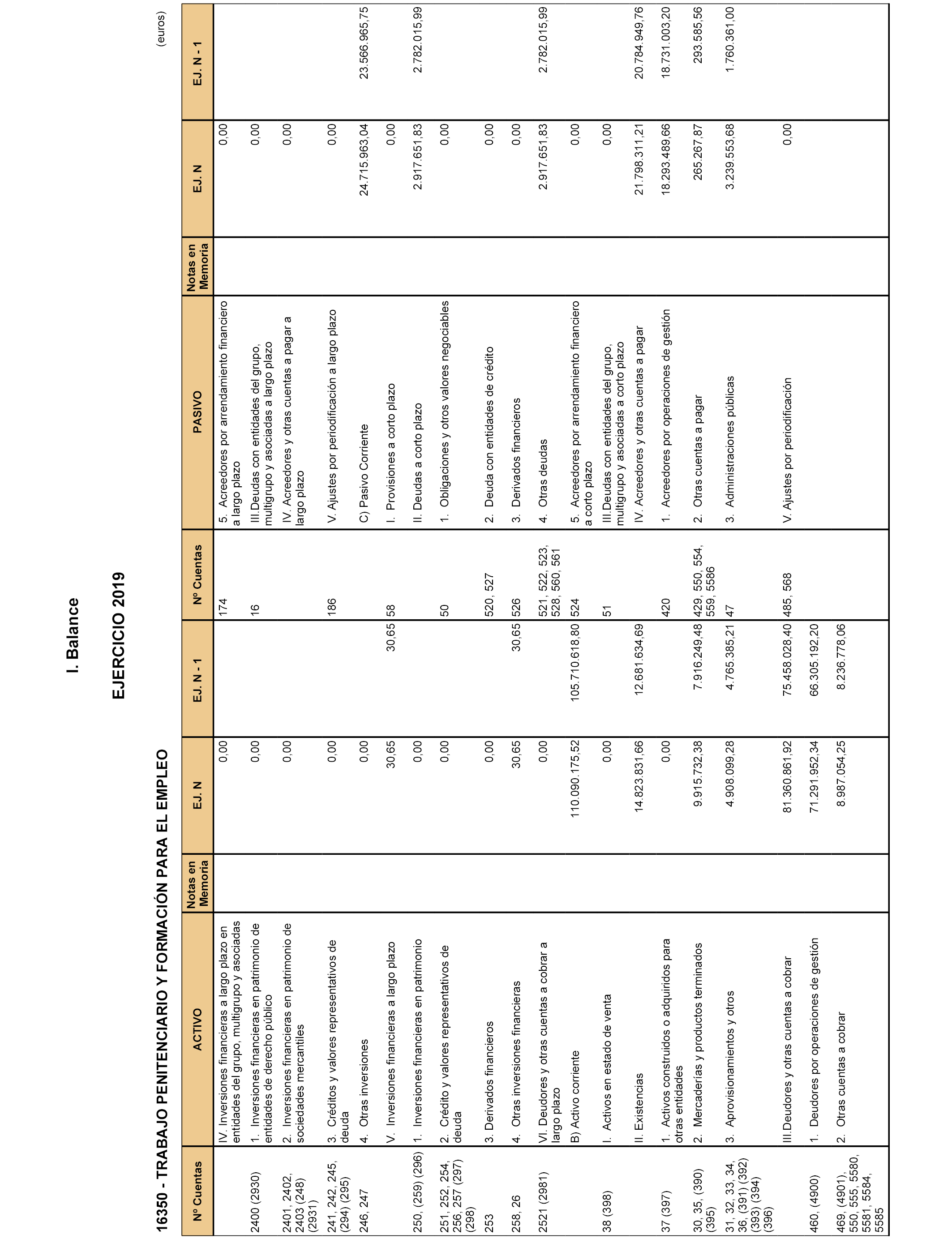 I. Balance

EJERCICIO 2019

16350 - TRABAJO PENITENCIARIO Y FORMACIÓN PARA EL EMPLEO

(euros)

| Nº Cuentas | ACTIVO | Notas en Memoria | EJ. N | EJ. N - 1 | Nº Cuentas | PASIVO | Notas en Memoria | EJ. N | EJ. N - 1 |
|---|---|---|---|---|---|---|---|---|---|
| | IV. Inversiones financieras a largo plazo en entidades del grupo, multigrupo y asociadas | | 0,00 | | 174 | 5. Acreedores por arrendamiento financiero a largo plazo | | 0,00 | |
| 2400 (2930) | 1. Inversiones financieras en patrimonio de entidades de derecho público | | 0,00 | | 16 | III.Deudas con entidades del grupo, multigrupo y asociadas a largo plazo | | 0,00 | |
| 2401, 2402, 2403 (248) (2931) | 2. Inversiones financieras en patrimonio de sociedades mercantiles | | 0,00 | | | IV. Acreedores y otras cuentas a pagar a largo plazo | | 0,00 | |
| 241, 242, 245, (294) (295) | 3. Créditos y valores representativos de deuda | | 0,00 | | 186 | V. Ajustes por periodificación a largo plazo | | 0,00 | |
| 246, 247 | 4. Otras inversiones | | 0,00 | | | C) Pasivo Corriente | | 24.715.963,04 | 23.566.965,75 |
| | V. Inversiones financieras a largo plazo | | 30,65 | 30,65 | 58 | I. Provisiones a corto plazo | | 0,00 | |
| 250, (259) (296) | 1. Inversiones financieras en patrimonio | | 0,00 | | | II. Deudas a corto plazo | | 2.917.651,83 | 2.782.015,99 |
| 251, 252, 254, 256, 257 (297) (298) | 2. Crédito y valores representativos de deuda | | 0,00 | | 50 | 1. Obligaciones y otros valores negociables | | 0,00 | |
| 253 | 3. Derivados financieros | | 0,00 | | 520, 527 | 2. Deuda con entidades de crédito | | 0,00 | |
| 258, 26 | 4. Otras inversiones financieras | | 30,65 | 30,65 | 526 | 3. Derivados financieros | | 0,00 | |
| 2521 (2981) | VI. Deudores y otras cuentas a cobrar a largo plazo | | 0,00 | | 521, 522, 523, 528, 560, 561 | 4. Otras deudas | | 2.917.651,83 | 2.782.015,99 |
| | B) Activo corriente | | 110.090.175,52 | 105.710.618,80 | 524 | 5. Acreedores por arrendamiento financiero a corto plazo | | 0,00 | |
| 38 (398) | I. Activos en estado de venta | | 0,00 | | 51 | III.Deudas con entidades del grupo, multigrupo y asociadas a corto plazo | | 0,00 | |
| | II. Existencias | | 14.823.831,66 | 12.681.634,69 | | IV. Acreedores y otras cuentas a pagar | | 21.798.311,21 | 20.784.949,76 |
| 37 (397) | 1. Activos construidos o adquiridos para otras entidades | | 0,00 | | 420 | 1. Acreedores por operaciones de gestión | | 18.293.489,66 | 18.731.003,20 |
| 30, 35, (390) (395) | 2. Mercaderías y productos terminados | | 9.915.732,38 | 7.916.249,48 | 429, 550, 554, 559, 5586 | 2. Otras cuentas a pagar | | 265.267,87 | 293.585,56 |
| 31, 32, 33, 34, 36, (391) (392) (393) (394) (396) | 3. Aprovisionamientos y otros | | 4.908.099,28 | 4.765.385,21 | 47 | 3. Administraciones públicas | | 3.239.553,68 | 1.760.361,00 |
| | III.Deudores y otras cuentas a cobrar | | 81.360.861,92 | 75.458.028,40 | 485, 568 | V. Ajustes por periodificación | | 0,00 | |
| 460, (4900) | 1. Deudores por operaciones de gestión | | 71.291.952,34 | 66.305.192,20 | | | | | |
| 469, (4901), 550, 555, 5580, 5581, 5584, 5585 | 2. Otras cuentas a cobrar | | 8.987.054,25 | 8.236.778,06 | | | | | |